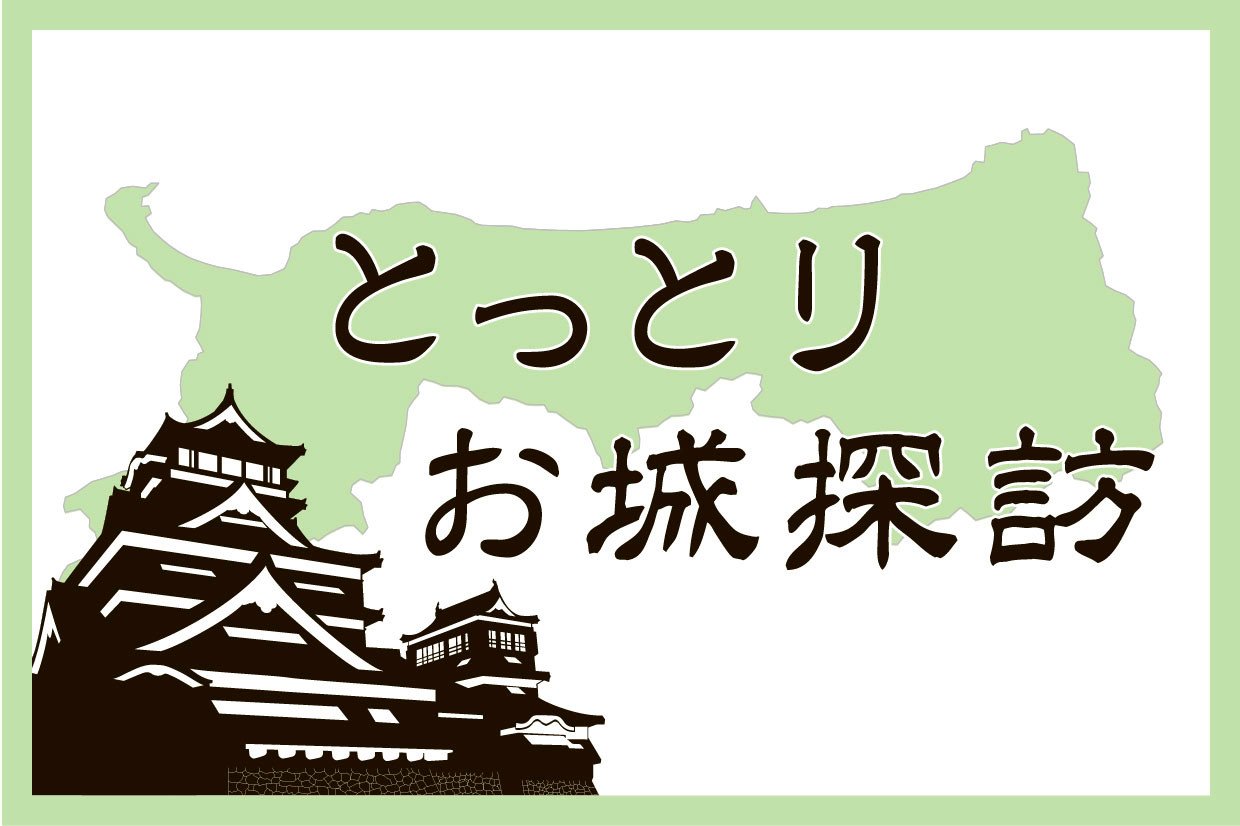 とっとり
お城探訪